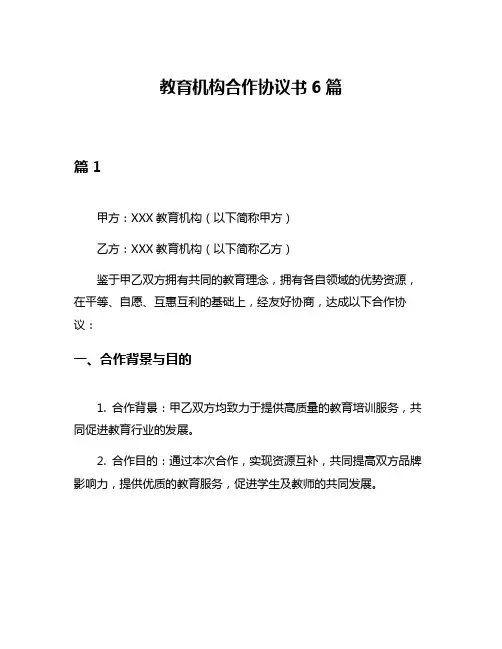 教育机构合作协议书 6 篇

篇 1

甲方：XXX 教育机构（以下简称甲方）

乙方：XXX 教育机构（以下简称乙方）

鉴于甲乙双方拥有共同的教育理念，拥有各自领域的优势资源，在平等、自愿、互惠互利的基础上，经友好协商，达成以下合作协议：

一、合作背景与目的

1. 合作背景：甲乙双方均致力于提供高质量的教育培训服务，共同促进教育行业的发展。

2. 合作目的：通过本次合作，实现资源互补，共同提高双方品牌影响力，提供优质的教育服务，促进学生及教师的共同发展。